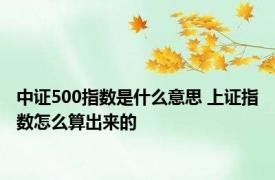 中证500指数是什么意思 上证指数怎么算出来的